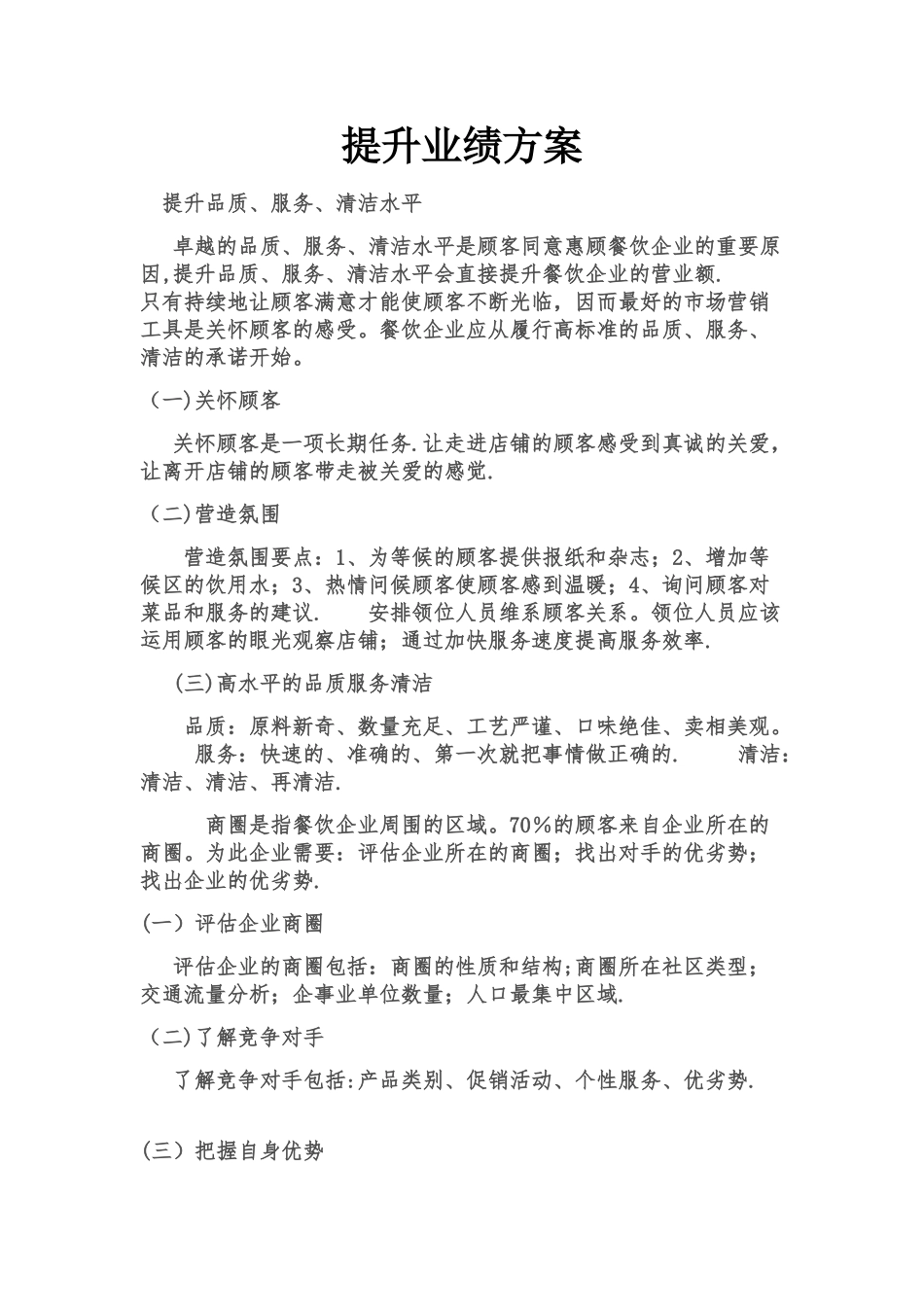 提升业绩方案

提升品质、服务、清洁水平

卓越的品质、服务、清洁水平是顾客同意惠顾餐饮企业的重要原因,提升品质、服务、清洁水平会直接提升餐饮企业的营业额.
只有持续地让顾客满意才能使顾客不断光临，因而最好的市场营销工具是关怀顾客的感受。餐饮企业应从履行高标准的品质、服务、清洁的承诺开始。

(一)关怀顾客

关怀顾客是一项长期任务.让走进店铺的顾客感受到真诚的关爱，让离开店铺的顾客带走被关爱的感觉.

(二)营造氛围

营造氛围要点：1、为等候的顾客提供报纸和杂志；2、增加等候区的饮用水；3、热情问候顾客使顾客感到温暖；4、询问顾客对菜品和服务的建议.　　安排领位人员维系顾客关系。领位人员应该运用顾客的眼光观察店铺；通过加快服务速度提高服务效率.

(三)高水平的品质服务清洁

品质：原料新奇、数量充足、工艺严谨、口味绝佳、卖相美观。　服务：快速的、准确的、第一次就把事情做正确的.　　清洁：清洁、清洁、再清洁.

商圈是指餐饮企业周围的区域。70%的顾客来自企业所在的商圈。为此企业需要：评估企业所在的商圈；找出对手的优劣势；找出企业的优劣势.

(一) 评估企业商圈

评估企业的商圈包括：商圈的性质和结构;商圈所在社区类型；交通流量分析；企事业单位数量；人口最集中区域.

(二)了解竞争对手

了解竞争对手包括:产品类别、促销活动、个性服务、优劣势.

(三) 把握自身优势